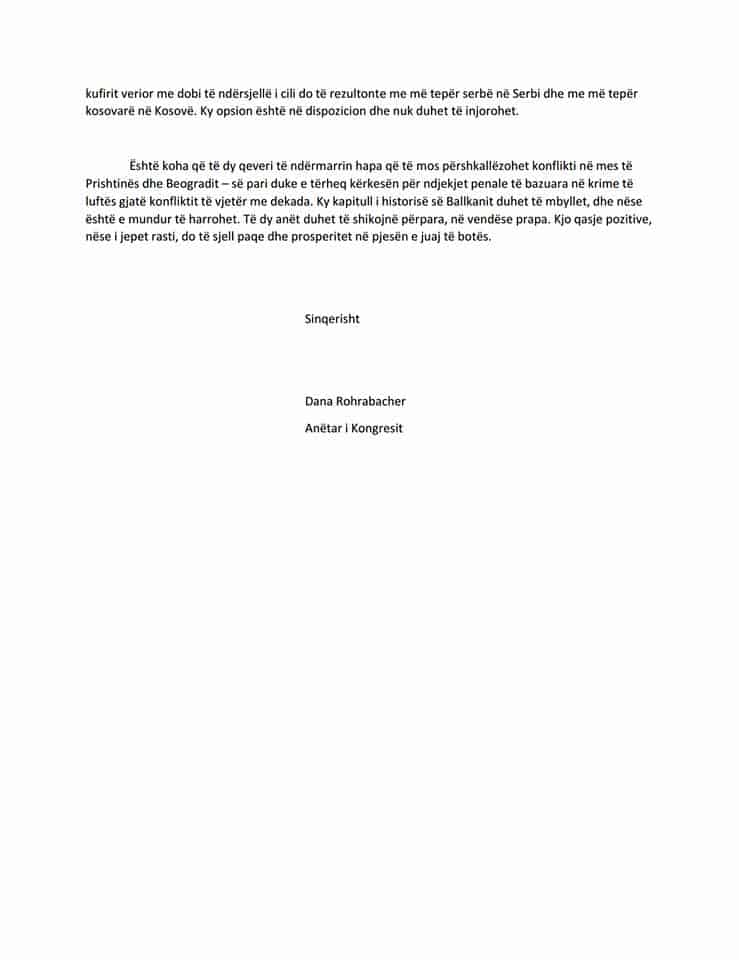 kufirit verior me dobi të ndërsjellë i cili do të rezultonte me më tepër serbë në Serbi dhe me më tepër kosovarë në Kosovë. Ky opsion është në dispozicion dhe nuk duhet të injorohet.

Është koha që të dy qeveri të ndërmarrin hapa që të mos përshkallëzohet konflikti në mes të Prishtinës dhe Beogradit – së pari duke e tërheq kërkesën për ndjekjet penale të bazuara në krime të luftës gjatë konfliktit të vjetër me dekada. Ky kapitull i historisë së Ballkanit duhet të mbyllet, dhe nëse është e mundur të harrohet. Të dy anët duhet të shikojnë përpara, në vendëse prapa. Kjo qasje pozitive, nëse i jepet rasti, do të sjell paqe dhe prosperitet në pjesën e juaj të botës.

Sinqerisht

Dana Rohrabacher

Anëtar i Kongresit